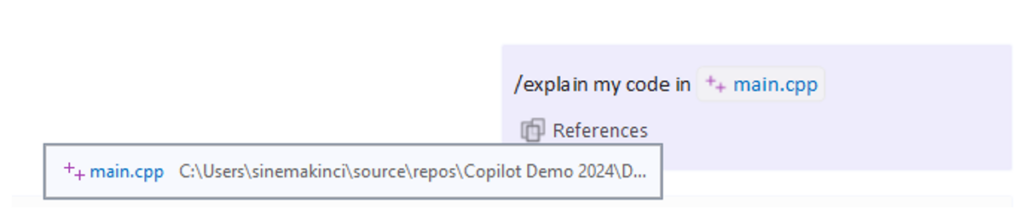 /explain my code in main.cpp

References

main.cpp C:\Users\sinemakinci\source\repos\Copilot Demo 2024\D...